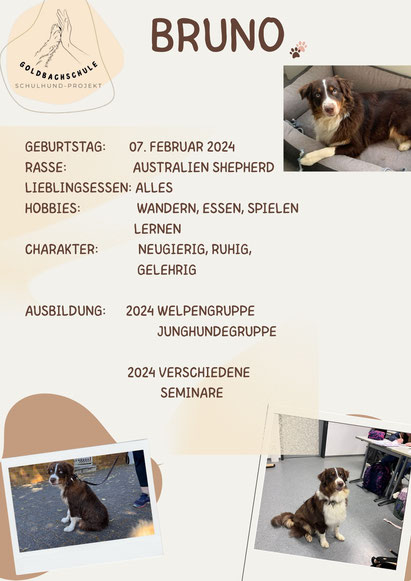 GOLDBACHSCHULE
SCHULHUND-PROJEKT

BRUNO

GEBURTSTAG: 07. FEBRUAR 2024
RASSE: AUSTRALIEN SHEPHERD
LIEBLINGSESSEN: ALLES
HOBBIES: WANDERN, ESSEN, SPIELEN LERNEN
CHARAKTER: NEUGIERIG, RUHIG, GELEHRIG

AUSBILDUNG: 2024 WELPENGRUPPE JUNGHUNDEGRUPPE

2024 VERSCHIEDENE SEMINARE